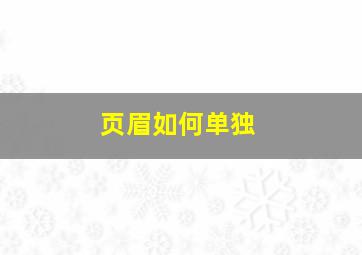 页眉如何单独